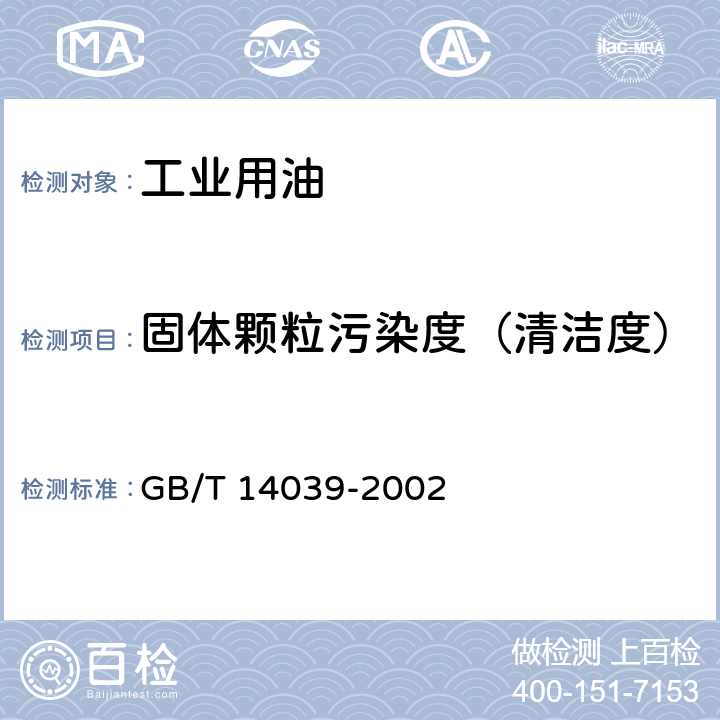 MA CNAS AL ilac-MRA

检测对象： 工业用油

检测项目： 固体颗粒污染度（清洁度）

检测标准： GB/T 14039-2002

百检
Baijiantest.com

做检测 上百检
400-151-7153